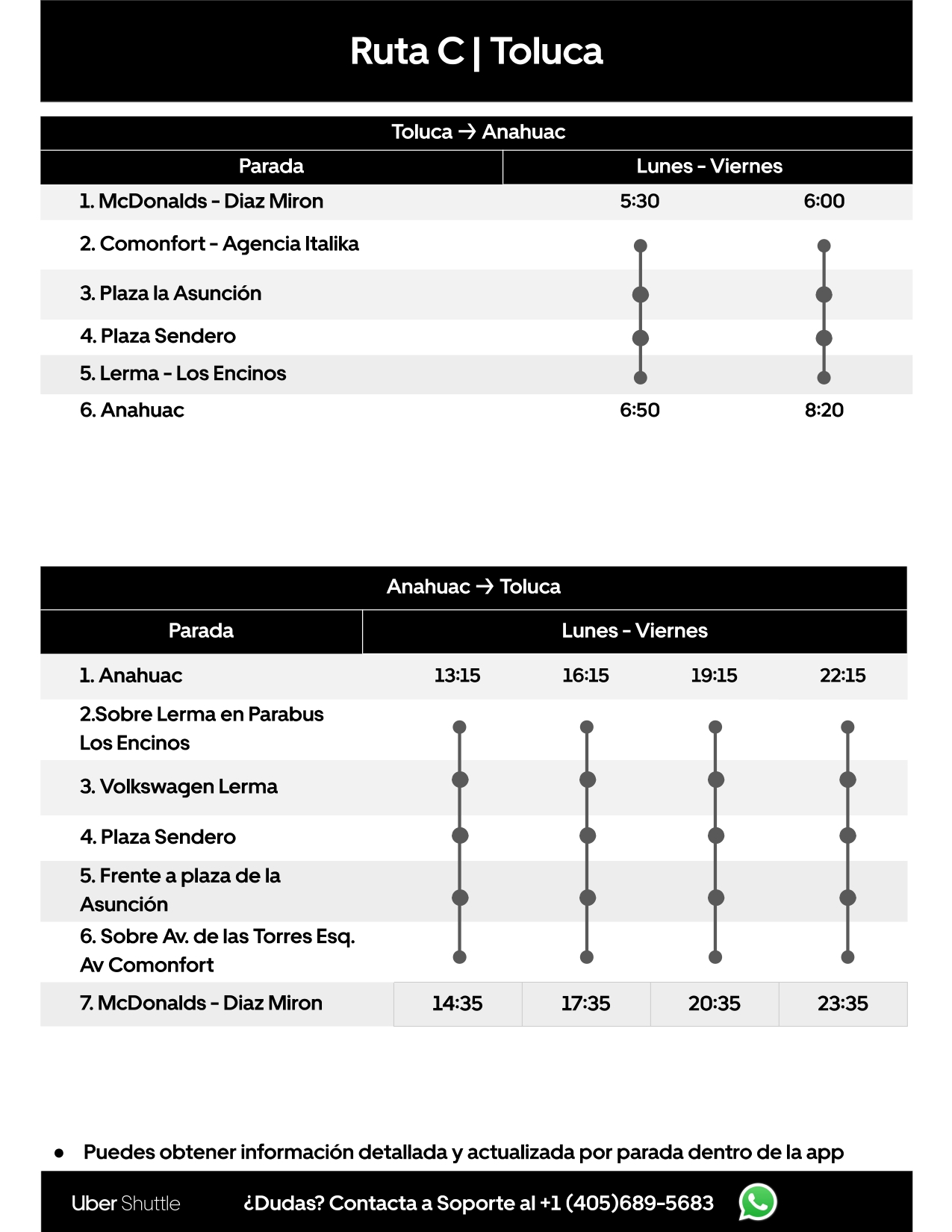 Ruta C | Toluca

Toluca → Anahuac

| Parada | Lunes - Viernes | |
|---|---|---|
| 1. McDonalds - Diaz Miron | 5:30 | 6:00 |
| 2. Comonfort - Agencia Italika | | |
| 3. Plaza la Asunción | | |
| 4. Plaza Sendero | | |
| 5. Lerma - Los Encinos | | |
| 6. Anahuac | 6:50 | 8:20 |

Anahuac → Toluca

| Parada | Lunes - Viernes | | | |
|---|---|---|---|---|
| 1. Anahuac | 13:15 | 16:15 | 19:15 | 22:15 |
| 2.Sobre Lerma en Parabus Los Encinos | | | | |
| 3. Volkswagen Lerma | | | | |
| 4. Plaza Sendero | | | | |
| 5. Frente a plaza de la Asunción | | | | |
| 6. Sobre Av. de las Torres Esq. Av Comonfort | | | | |
| 7. McDonalds - Diaz Miron | 14:35 | 17:35 | 20:35 | 23:35 |

● Puedes obtener información detallada y actualizada por parada dentro de la app

Uber Shuttle ¿Dudas? Contacta a Soporte al +1 (405)689-5683